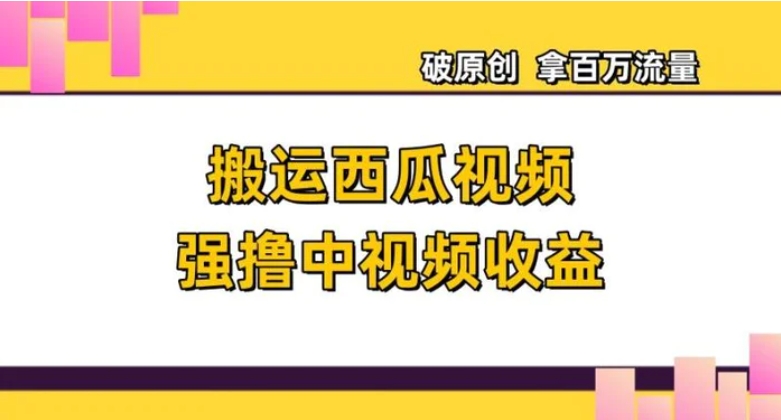 破原创 拿百万流量

搬运西瓜视频
强撸中视频收益